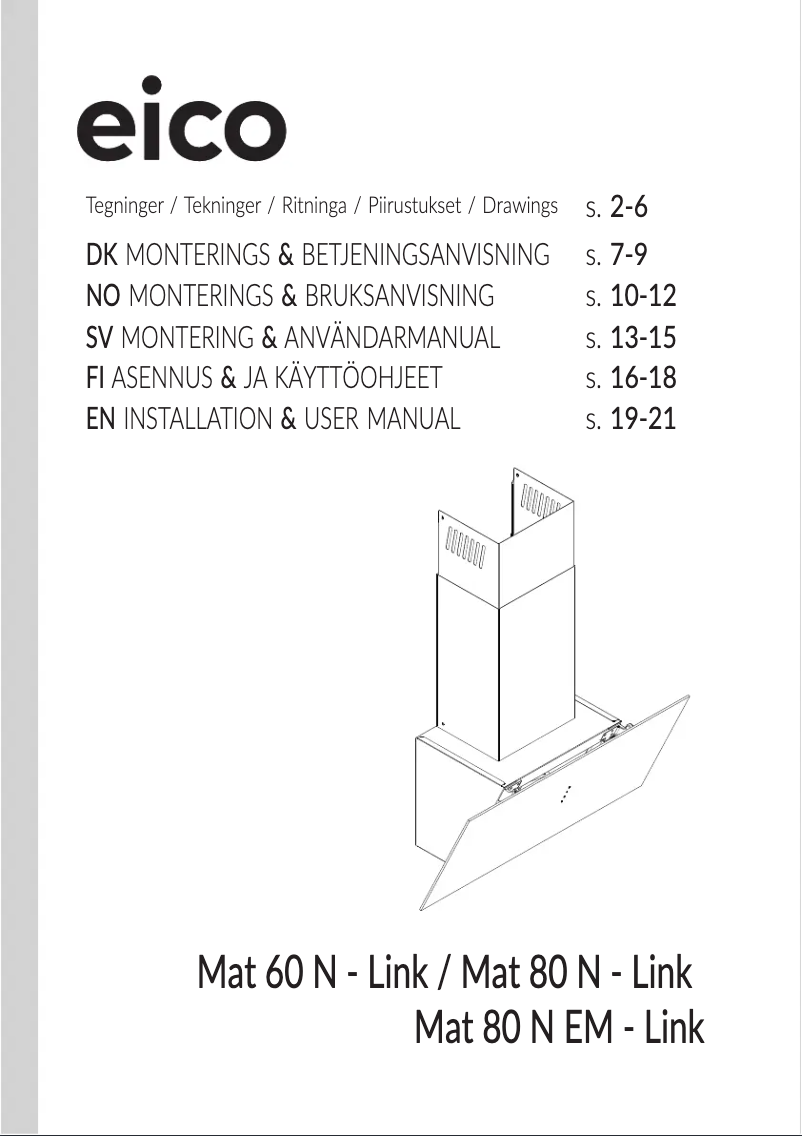 eico

Tegninger / Tekninger / Ritninga / Piirustukset / Drawings s. 2-6

DK MONTERINGS & BETJENINGSANVISNING s. 7-9
NO MONTERINGS & BRUKSANVISNING s. 10-12
SV MONTERING & ANVÄNDARMANUAL s. 13-15
FI ASENNUS & JA KÄYTTÖOHJEET s. 16-18
EN INSTALLATION & USER MANUAL s. 19-21

Mat 60 N - Link / Mat 80 N - Link
Mat 80 N EM - Link